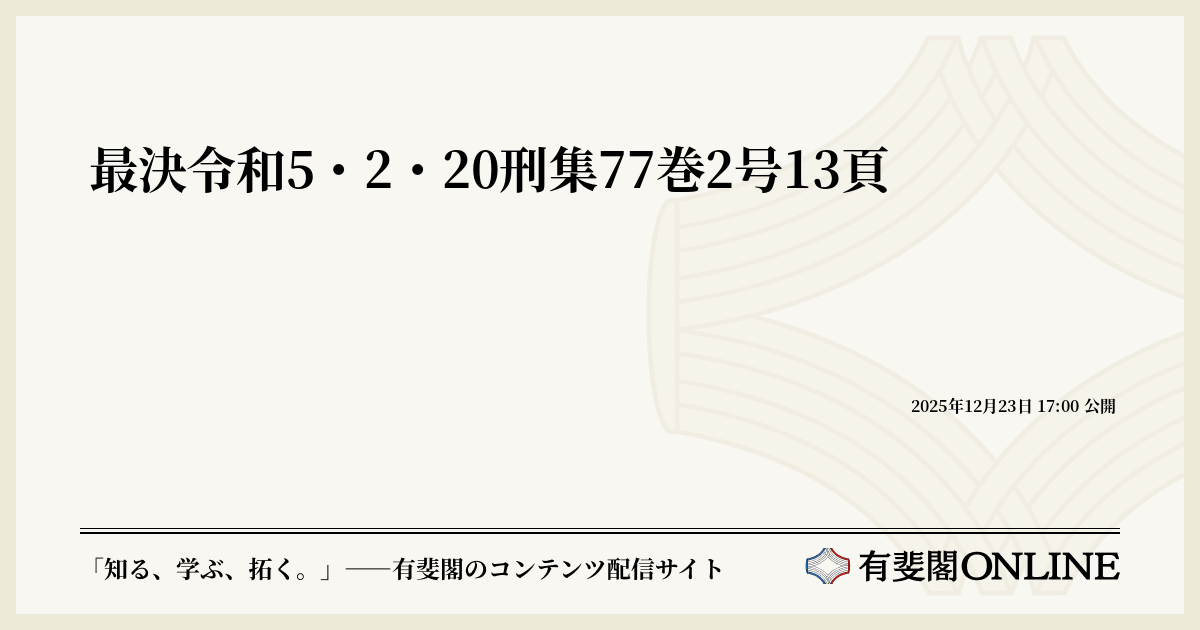 最決令和5・2・20刑集77巻2号13頁

2025年12月23日 17:00 公開

「知る、学ぶ、拓く。」──有斐閣のコンテンツ配信サイト

有斐閣ONLINE